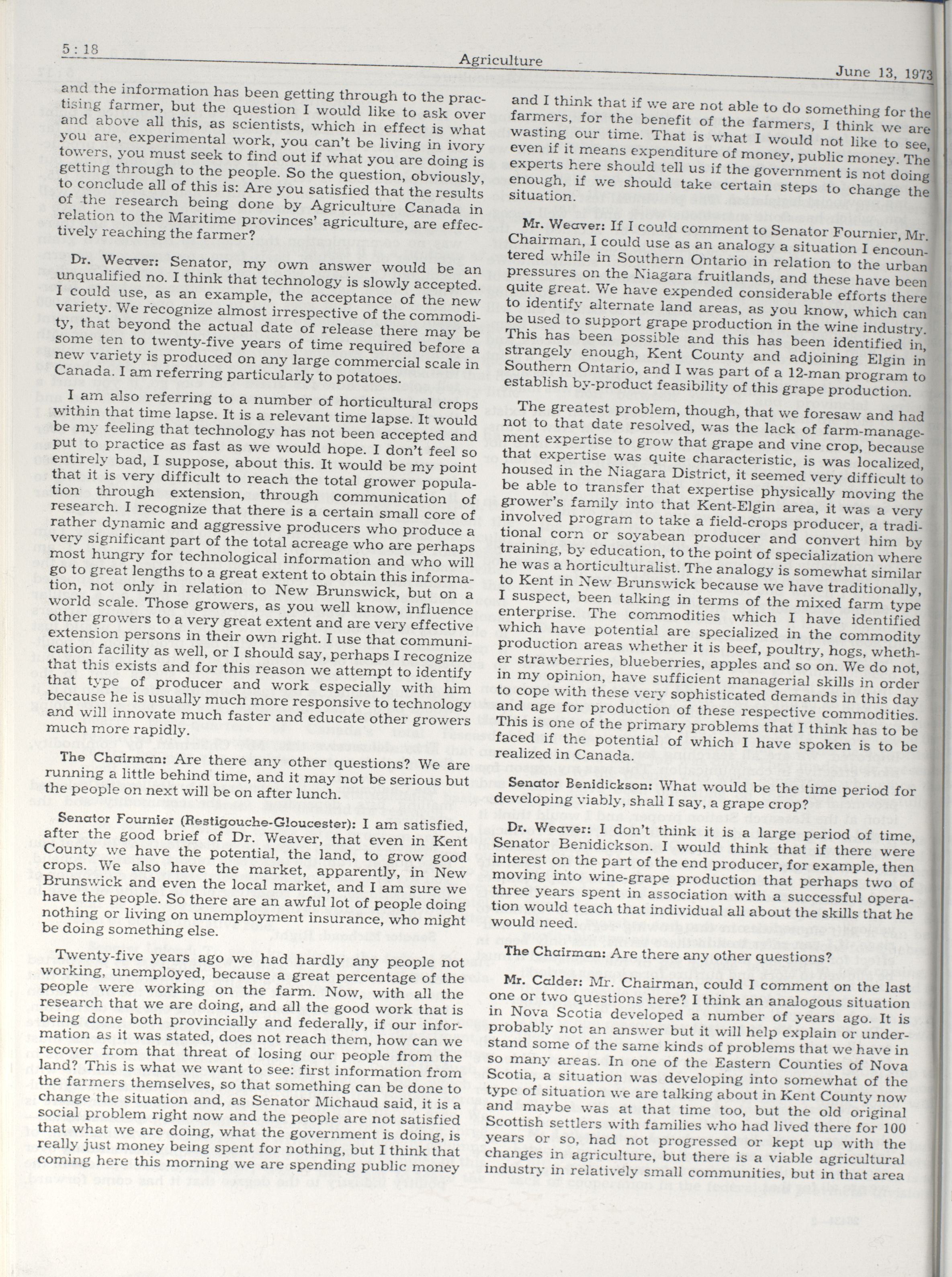 5 : 18 Agriculture June 13, 1973

and the information has been getting through to the practising farmer, but the question I would like to ask over and above all this, as scientists, which in effect is what you are, experimental work, you can't be living in ivory towers, you must seek to find out if what you are doing is getting through to the people. So the question, obviously, to conclude all of this is: Are you satisfied that the results of the research being done by Agriculture Canada in relation to the Maritime provinces' agriculture, are effectively reaching the farmer?

Dr. Weaver: Senator, my own answer would be an unqualified no. I think that technology is slowly accepted. I could use, as an example, the acceptance of the new variety. We recognize almost irrespective of the commodity, that beyond the actual date of release there may be some ten to twenty-five years of time required before a new variety is produced on any large commercial scale in Canada. I am referring particularly to potatoes.

I am also referring to a number of horticultural crops within that time lapse. It is a relevant time lapse. It would be my feeling that technology has not been accepted and put to practice as fast as we would hope. I don't feel so entirely bad, I suppose, about this. It would be my point that it is very difficult to reach the total grower population through extension, through communication of research. I recognize that there is a certain small core of rather dynamic and aggressive producers who produce a very significant part of the total acreage who are perhaps most hungry for technological information and who will go to great lengths to a great extent to obtain this information, not only in relation to New Brunswick, but on a world scale. Those growers, as you well know, influence other growers to a very great extent and are very effective extension persons in their own right. I use that communication facility as well, or I should say, perhaps I recognize that this exists and for this reason we attempt to identify that type of producer and work especially with him because he is usually much more responsive to technology and will innovate much faster and educate other growers much more rapidly.

The Chairman: Are there any other questions? We are running a little behind time, and it may not be serious but the people on next will be on after lunch.

Senator Fournier (Restigouche-Gloucester): I am satisfied, after the good brief of Dr. Weaver, that even in Kent County we have the potential, the land, to grow good crops. We also have the market, apparently, in New Brunswick and even the local market, and I am sure we have the people. So there are an awful lot of people doing nothing or living on unemployment insurance, who might be doing something else.

Twenty-five years ago we had hardly any people not working, unemployed, because a great percentage of the people were working on the farm. Now, with all the research that we are doing, and all the good work that is being done both provincially and federally, if our information as it was stated, does not reach them, how can we recover from that threat of losing our people from the land? This is what we want to see: first information from the farmers themselves, so that something can be done to change the situation and, as Senator Michaud said, it is a social problem right now and the people are not satisfied that what we are doing, what the government is doing, is really just money being spent for nothing, but I think that coming here this morning we are spending public money and I think that if we are not able to do something for the farmers, for the benefit of the farmers, I think we are wasting our time. That is what I would not like to see, even if it means expenditure of money, public money. The experts here should tell us if the government is not doing enough, if we should take certain steps to change the situation.

Mr. Weaver: If I could comment to Senator Fournier, Mr. Chairman, I could use as an analogy a situation I encountered while in Southern Ontario in relation to the urban pressures on the Niagara fruitlands, and these have been quite great. We have expended considerable efforts there to identify alternate land areas, as you know, which can be used to support grape production in the wine industry. This has been possible and this has been identified in, strangely enough, Kent County and adjoining Elgin in Southern Ontario, and I was part of a 12-man program to establish by-product feasibility of this grape production.

The greatest problem, though, that we foresaw and had not to that date resolved, was the lack of farm-management expertise to grow that grape and vine crop, because that expertise was quite characteristic, is was localized, housed in the Niagara District, it seemed very difficult to be able to transfer that expertise physically moving the grower's family into that Kent-Elgin area, it was a very involved program to take a field-crops producer, a traditional corn or soyabean producer and convert him by training, by education, to the point of specialization where he was a horticulturalist. The analogy is somewhat similar to Kent in New Brunswick because we have traditionally, I suspect, been talking in terms of the mixed farm type enterprise. The commodities which I have identified which have potential are specialized in the commodity production areas whether it is beef, poultry, hogs, whether strawberries, blueberries, apples and so on. We do not, in my opinion, have sufficient managerial skills in order to cope with these very sophisticated demands in this day and age for production of these respective commodities. This is one of the primary problems that I think has to be faced if the potential of which I have spoken is to be realized in Canada.

Senator Benidickson: What would be the time period for developing viably, shall I say, a grape crop?

Dr. Weaver: I don't think it is a large period of time, Senator Benidickson. I would think that if there were interest on the part of the end producer, for example, then moving into wine-grape production that perhaps two of three years spent in association with a successful operation would teach that individual all about the skills that he would need.

The Chairman: Are there any other questions?

Mr. Calder: Mr. Chairman, could I comment on the last one or two questions here? I think an analogous situation in Nova Scotia developed a number of years ago. It is probably not an answer but it will help explain or understand some of the same kinds of problems that we have in so many areas. In one of the Eastern Counties of Nova Scotia, a situation was developing into somewhat of the type of situation we are talking about in Kent County now and maybe was at that time too, but the old original Scottish settlers with families who had lived there for 100 years or so, had not progressed or kept up with the changes in agriculture, but there is a viable agricultural industry in relatively small communities, but in that area